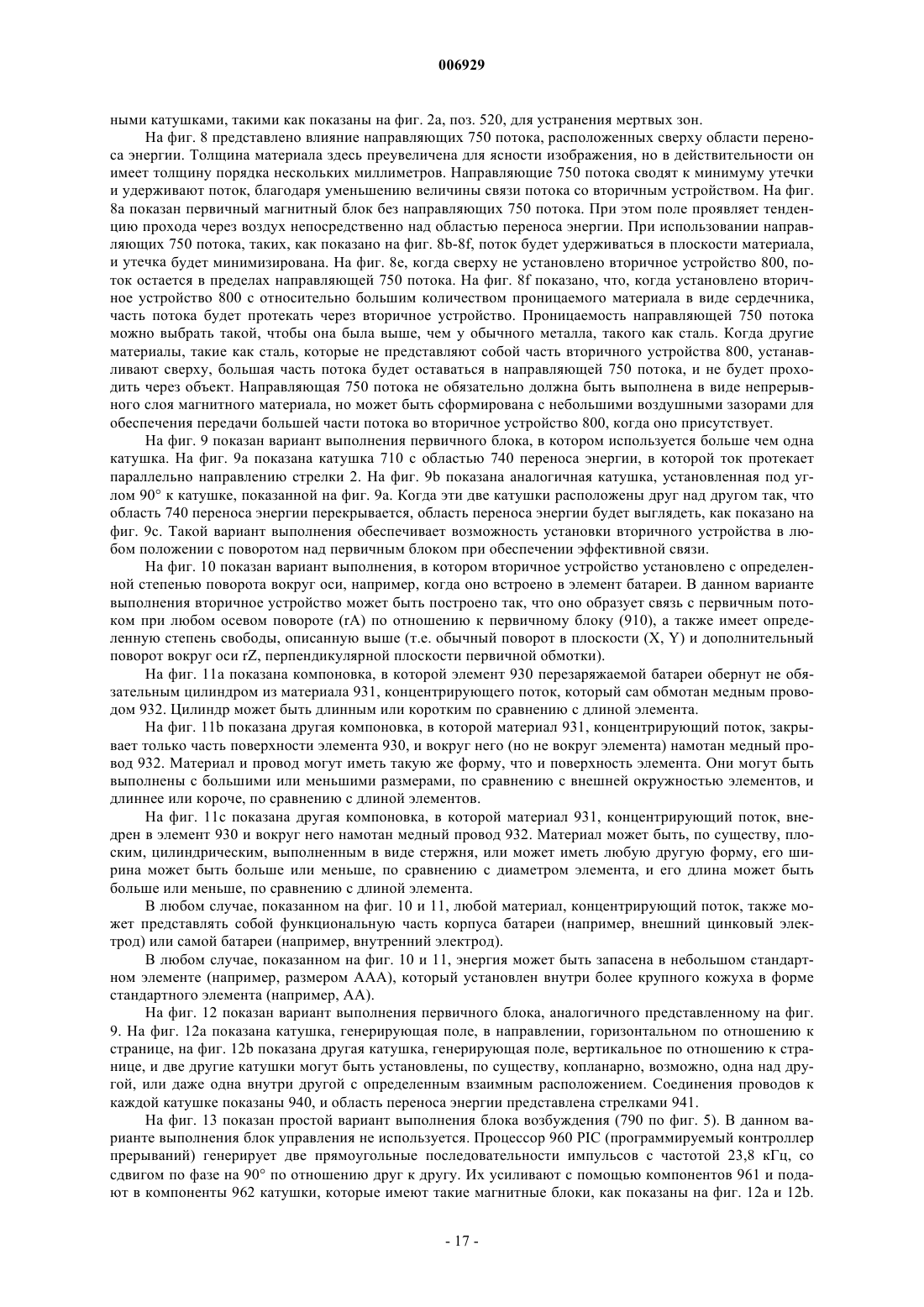 006929

ными катушками, такими как показаны на фиг. 2а, поз. 520, для устранения мертвых зон.

На фиг. 8 представлено влияние направляющих 750 потока, расположенных сверху области переноса энергии. Толщина материала здесь преувеличена для ясности изображения, но в действительности он имеет толщину порядка нескольких миллиметров. Направляющие 750 потока сводят к минимуму утечки и удерживают поток, благодаря уменьшению величины связи потока со вторичным устройством. На фиг. 8а показан первичный магнитный блок без направляющих 750 потока. При этом поле проявляет тенденцию прохода через воздух непосредственно над областью переноса энергии. При использовании направляющих 750 потока, таких, как показано на фиг. 8b-8f, поток будет удерживаться в плоскости материала, и утечка будет минимизирована. На фиг. 8е, когда сверху не установлено вторичное устройство 800, поток остается в пределах направляющей 750 потока. На фиг. 8f показано, что, когда установлено вторичное устройство 800 с относительно большим количеством проницаемого материала в виде сердечника, часть потока будет протекать через вторичное устройство. Проницаемость направляющей 750 потока можно выбрать такой, чтобы она была выше, чем у обычного металла, такого как сталь. Когда другие материалы, такие как сталь, которые не представляют собой часть вторичного устройства 800, устанавливают сверху, большая часть потока будет оставаться в направляющей 750 потока, и не будет проходить через объект. Направляющая 750 потока не обязательно должна быть выполнена в виде непрерывного слоя магнитного материала, но может быть сформирована с небольшими воздушными зазорами для обеспечения передачи большей части потока во вторичное устройство 800, когда оно присутствует.

На фиг. 9 показан вариант выполнения первичного блока, в котором используется больше чем одна катушка. На фиг. 9а показана катушка 710 с областью 740 переноса энергии, в которой ток протекает параллельно направлению стрелки 2. На фиг. 9b показана аналогичная катушка, установленная под углом 90° к катушке, показанной на фиг. 9а. Когда эти две катушки расположены друг над другом так, что область 740 переноса энергии перекрывается, область переноса энергии будет выглядеть, как показано на фиг. 9с. Такой вариант выполнения обеспечивает возможность установки вторичного устройства в любом положении с поворотом над первичным блоком при обеспечении эффективной связи.

На фиг. 10 показан вариант выполнения, в котором вторичное устройство установлено с определенной степенью поворота вокруг оси, например, когда оно встроено в элемент батареи. В данном варианте выполнения вторичное устройство может быть построено так, что оно образует связь с первичным потоком при любом осевом повороте (rA) по отношению к первичному блоку (910), а также имеет определенную степень свободы, описанную выше (т.е. обычный поворот в плоскости (X, Y) и дополнительный поворот вокруг оси rZ, перпендикулярной плоскости первичной обмотки).

На фиг. 11а показана компоновка, в которой элемент 930 перезаряжаемой батареи обернут не обязательным цилиндром из материала 931, концентрирующего поток, который сам обмотан медным проводом 932. Цилиндр может быть длинным или коротким по сравнению с длиной элемента.

На фиг. 11b показана другая компоновка, в которой материал 931, концентрирующий поток, закрывает только часть поверхности элемента 930, и вокруг него (но не вокруг элемента) намотан медный провод 932. Материал и провод могут иметь такую же форму, что и поверхность элемента. Они могут быть выполнены с большими или меньшими размерами, по сравнению с внешней окружностью элементов, и длиннее или короче, по сравнению с длиной элементов.

На фиг. 11с показана другая компоновка, в которой материал 931, концентрирующий поток, внедрен в элемент 930 и вокруг него намотан медный провод 932. Материал может быть, по существу, плоским, цилиндрическим, выполненным в виде стержня, или может иметь любую другую форму, его ширина может быть больше или меньше, по сравнению с диаметром элемента, и его длина может быть больше или меньше, по сравнению с длиной элемента.

В любом случае, показанном на фиг. 10 и 11, любой материал, концентрирующий поток, также может представлять собой функциональную часть корпуса батареи (например, внешний цинковый электрод) или самой батареи (например, внутренний электрод).

В любом случае, показанном на фиг. 10 и 11, энергия может быть запасена в небольшом стандартном элементе (например, размером ААА), который установлен внутри более крупного кожуха в форме стандартного элемента (например, АА).

На фиг. 12 показан вариант выполнения первичного блока, аналогичного представленному на фиг. 9. На фиг. 12а показана катушка, генерирующая поле, в направлении, горизонтальном по отношению к странице, на фиг. 12b показана другая катушка, генерирующая поле, вертикальное по отношению к странице, и две другие катушки могут быть установлены, по существу, копланарно, возможно, одна над другой, или даже одна внутри другой с определенным взаимным расположением. Соединения проводов к каждой катушке показаны 940, и область переноса энергии представлена стрелками 941.

На фиг. 13 показан простой вариант выполнения блока возбуждения (790 по фиг. 5). В данном варианте выполнения блок управления не используется. Процессор 960 PIC (программируемый контроллер прерываний) генерирует две прямоугольные последовательности импульсов с частотой 23,8 кГц, со сдвигом по фазе на 90° по отношению друг к другу. Их усиливают с помощью компонентов 961 и подают в компоненты 962 катушки, которые имеют такие магнитные блоки, как показаны на фиг. 12а и 12b.

- 17 -